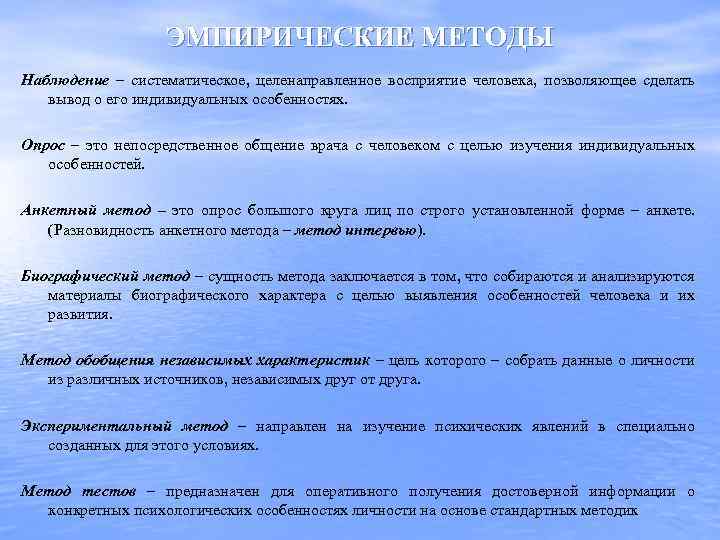 ЭМПИРИЧЕСКИЕ МЕТОДЫ

Наблюдение – систематическое, целенаправленное восприятие человека, позволяющее сделать вывод о его индивидуальных особенностях.

Опрос – это непосредственное общение врача с человеком с целью изучения индивидуальных особенностей.

Анкетный метод – это опрос большого круга лиц по строго установленной форме – анкете. (Разновидность анкетного метода – метод интервью).

Биографический метод – сущность метода заключается в том, что собираются и анализируются материалы биографического характера с целью выявления особенностей человека и их развития.

Метод обобщения независимых характеристик – цель которого – собрать данные о личности из различных источников, независимых друг от друга.

Экспериментальный метод – направлен на изучение психических явлений в специально созданных для этого условиях.

Метод тестов – предназначен для оперативного получения достоверной информации о конкретных психологических особенностях личности на основе стандартных методик